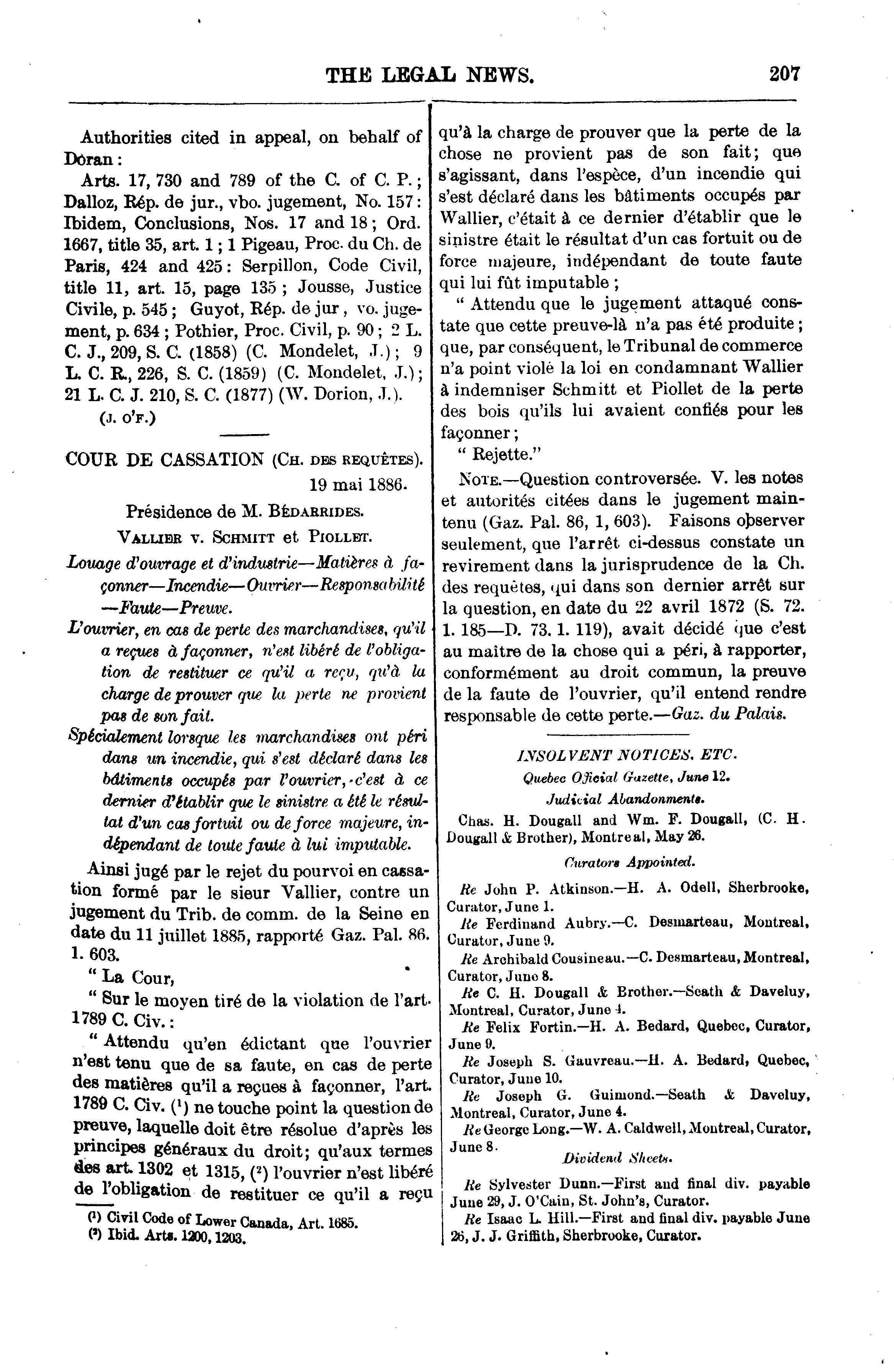 THE LEGAL NEWS. 207

Authorities cited in appeal, on behalf of Doran:

Arts. 17, 730 and 789 of the C. of C. P.; Dalloz, Rép. de jur., vbo. jugement, No. 157: Ibidem, Conclusions, Nos. 17 and 18; Ord. 1667, title 35, art. 1; 1 Pigeau, Proc. du Ch. de Paris, 424 and 425: Serpillon, Code Civil, title 11, art. 15, page 135; Jousse, Justice Civile, p. 545; Guyot, Rép. de jur, vo. jugement, p. 634; Pothier, Proc. Civil, p. 90; 2 L. C. J., 209, S. C. (1858) (C. Mondelet, J.); 9 L. C. R., 226, S. C. (1859) (C. Mondelet, J.); 21 L. C. J. 210, S. C. (1877) (W. Dorion, J.).

(J. O'F.)

COUR DE CASSATION (Ch. des requêtes).

19 mai 1886.

Présidence de M. Bédarrides.

Vallier v. Schmitt et Piollet.

Louage d'ouvrage et d'industrie—Matières à façonner—Incendie—Ouvrier—Responsabilité—Faute—Preuve.

L'ouvrier, en cas de perte des marchandises, qu'il a reçues à façonner, n'est libéré de l'obligation de restituer ce qu'il a reçu, qu'à la charge de prouver que la perte ne provient pas de son fait.

Spécialement lorsque les marchandises ont péri dans un incendie, qui s'est déclaré dans les bâtiments occupés par l'ouvrier, c'est à ce dernier d'établir que le sinistre a été le résultat d'un cas fortuit ou de force majeure, indépendant de toute faute à lui imputable.

Ainsi jugé par le rejet du pourvoi en cassation formé par le sieur Vallier, contre un jugement du Trib. de comm. de la Seine en date du 11 juillet 1885, rapporté Gaz. Pal. 86. 1. 603.

" La Cour,

" Sur le moyen tiré de la violation de l'art. 1789 C. Civ.:

" Attendu qu'en édictant que l'ouvrier n'est tenu que de sa faute, en cas de perte des matières qu'il a reçues à façonner, l'art. 1789 C. Civ. ($^1$) ne touche point la question de preuve, laquelle doit être résolue d'après les principes généraux du droit; qu'aux termes des art. 1302 et 1315, ($^2$) l'ouvrier n'est libéré de l'obligation de restituer ce qu'il a reçu

($^1$) Civil Code of Lower Canada, Art. 1685.
($^2$) Ibid. Arts. 1200, 1203.

qu'à la charge de prouver que la perte de la chose ne provient pas de son fait; que s'agissant, dans l'espèce, d'un incendie qui s'est déclaré dans les bâtiments occupés par Wallier, c'était à ce dernier d'établir que le sinistre était le résultat d'un cas fortuit ou de force majeure, indépendant de toute faute qui lui fût imputable;

" Attendu que le jugement attaqué constate que cette preuve-là n'a pas été produite; que, par conséquent, le Tribunal de commerce n'a point violé la loi en condamnant Wallier à indemniser Schmitt et Piollet de la perte des bois qu'ils lui avaient confiés pour les façonner;

" Rejette."

Note.—Question controversée. V. les notes et autorités citées dans le jugement maintenu (Gaz. Pal. 86, 1, 603). Faisons observer seulement, que l'arrêt ci-dessus constate un revirement dans la jurisprudence de la Ch. des requêtes, qui dans son dernier arrêt sur la question, en date du 22 avril 1872 (S. 72. 1. 185—D. 73. 1. 119), avait décidé que c'est au maître de la chose qui a péri, à rapporter, conformément au droit commun, la preuve de la faute de l'ouvrier, qu'il entend rendre responsable de cette perte.—Gaz. du Palais.

INSOLVENT NOTICES, ETC.

Quebec Official Gazette, June 12.

Judicial Abandonments.

Chas. H. Dougall and Wm. F. Dougall, (C. H. Dougall & Brother), Montreal, May 26.

Curators Appointed.

Re John P. Atkinson.—H. A. Odell, Sherbrooke, Curator, June 1.

Re Ferdinand Aubry.—C. Desmarteau, Montreal, Curator, June 9.

Re Archibald Cousineau.—C. Desmarteau, Montreal, Curator, June 8.

Re C. H. Dougall & Brother.—Seath & Daveluy, Montreal, Curator, June 4.

Re Felix Fortin.—H. A. Bedard, Quebec, Curator, June 9.

Re Joseph S. Gauvreau.—H. A. Bedard, Quebec, Curator, June 10.

Re Joseph G. Guimond.—Seath & Daveluy, Montreal, Curator, June 4.

Re George Long.—W. A. Caldwell, Montreal, Curator, June 8.

Dividend Sheets.

Re Sylvester Dunn.—First and final div. payable June 29, J. O'Cain, St. John's, Curator.

Re Isaac L. Hill.—First and final div. payable June 26, J. J. Griffith, Sherbrooke, Curator.